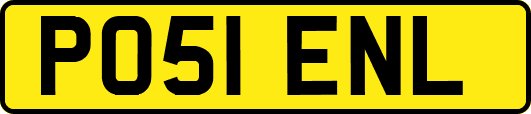 PO51 ENL